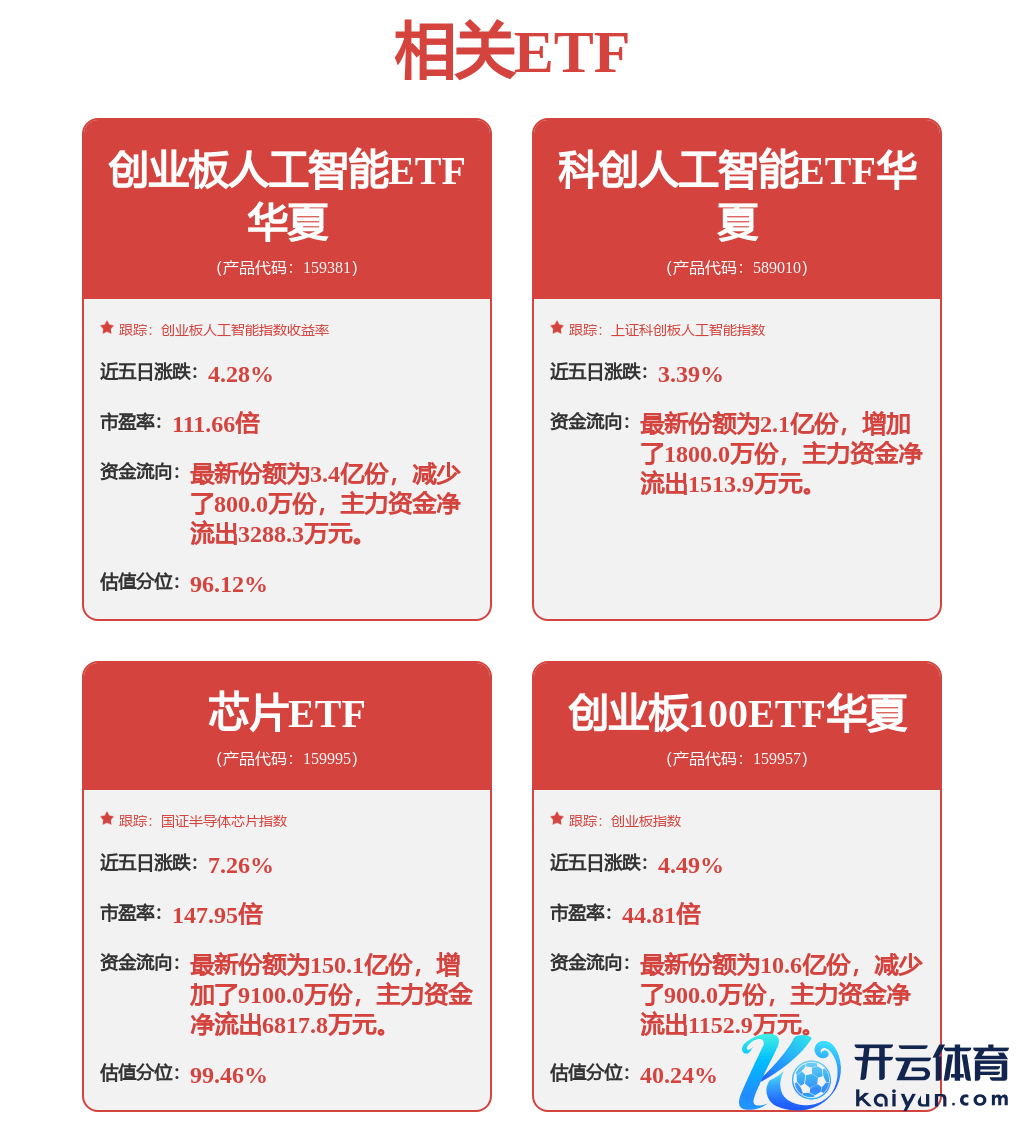 相关ETF

创业板人工智能ETF华夏

(产品代码：159381)

跟踪：创业板人工智能指数收益率

近五日涨跌：4.28%

市盈率：111.66倍

资金流向：最新份额为3.4亿份，减少了800.0万份，主力资金净流出3288.3万元。

估值分位：96.12%

科创人工智能ETF华夏

(产品代码：589010)

跟踪：上证科创板人工智能指数

近五日涨跌：3.39%

资金流向：最新份额为2.1亿份，增加了1800.0万份，主力资金净流出1513.9万元。

芯片ETF

(产品代码：159995)

跟踪：国证半导体芯片指数

近五日涨跌：7.26%

市盈率：147.95倍

资金流向：最新份额为150.1亿份，增加了9100.0万份，主力资金净流出6817.8万元。

估值分位：99.46%

创业板100ETF华夏

(产品代码：159957)

跟踪：创业板指数

近五日涨跌：4.49%

市盈率：44.81倍

资金流向：最新份额为10.6亿份，减少了900.0万份，主力资金净流出1152.9万元。

估值分位：40.24%

开云体育
kaiyun.com